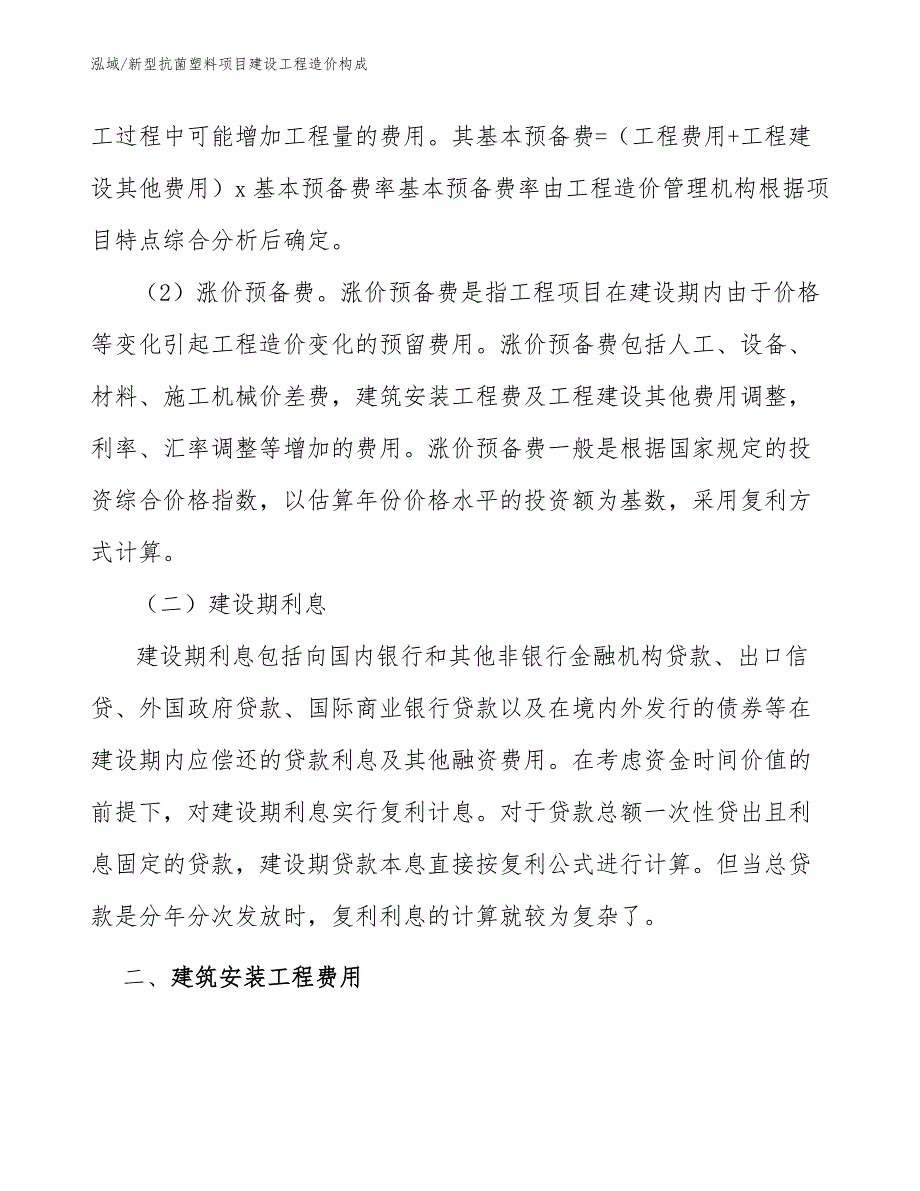 泓域/新型抗菌塑料项目建设工程造价构成

工过程中可能增加工程量的费用。其基本预备费=（工程费用+工程建设其他费用）x 基本预备费率基本预备费率由工程造价管理机构根据项目特点综合分析后确定。

（2）涨价预备费。涨价预备费是指工程项目在建设期内由于价格等变化引起工程造价变化的预留费用。涨价预备费包括人工、设备、材料、施工机械价差费，建筑安装工程费及工程建设其他费用调整，利率、汇率调整等增加的费用。涨价预备费一般是根据国家规定的投资综合价格指数，以估算年份价格水平的投资额为基数，采用复利方式计算。

（二）建设期利息

建设期利息包括向国内银行和其他非银行金融机构贷款、出口信贷、外国政府贷款、国际商业银行贷款以及在境内外发行的债券等在建设期内应偿还的贷款利息及其他融资费用。在考虑资金时间价值的前提下，对建设期利息实行复利计息。对于贷款总额一次性贷出且利息固定的贷款，建设期贷款本息直接按复利公式进行计算。但当总贷款是分年分次发放时，复利利息的计算就较为复杂了。

二、建筑安装工程费用